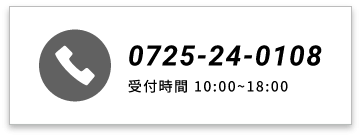 0725-24-0108

受付時間 10:00~18:00